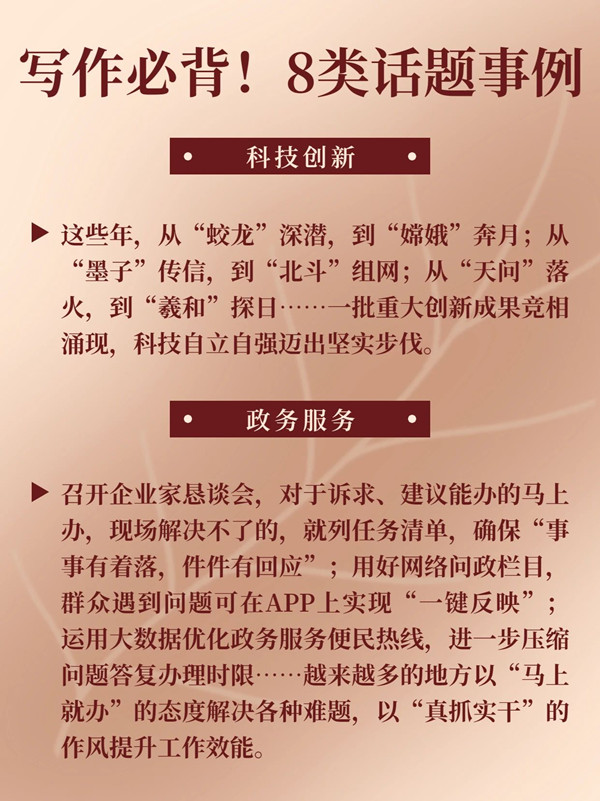 写作必背！8类话题事例

• 科技创新 •

▶ 这些年，从“蛟龙”深潜，到“嫦娥”奔月；从“墨子”传信，到“北斗”组网；从“天问”落火，到“羲和”探日……一批重大创新成果竞相涌现，科技自立自强迈出坚实步伐。

• 政务服务 •

▶ 召开企业家恳谈会，对于诉求、建议能办的马上办，现场解决不了的，就列任务清单，确保“事事有着落，件件有回应”；用好网络问政栏目，群众遇到问题可在APP上实现“一键反映”；运用大数据优化政务服务便民热线，进一步压缩问题答复办理时限……越来越多的地方以“马上就办”的态度解决各种难题，以“真抓实干”的作风提升工作效能。